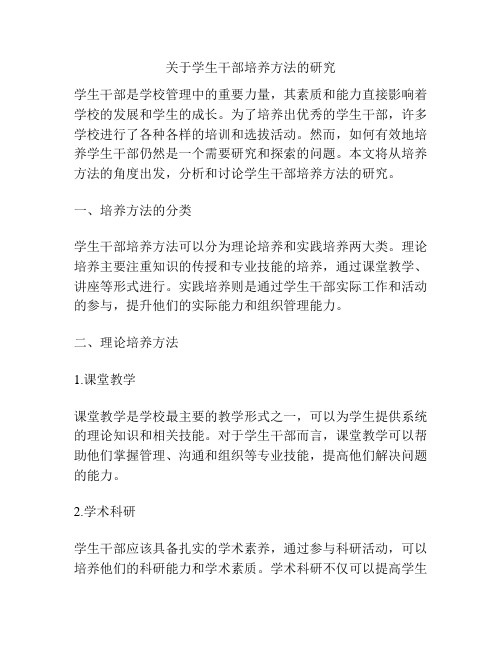 关于学生干部培养方法的研究

学生干部是学校管理中的重要力量，其素质和能力直接影响着学校的发展和学生的成长。为了培养出优秀的学生干部，许多学校进行了各种各样的培训和选拔活动。然而，如何有效地培养学生干部仍然是一个需要研究和探索的问题。本文将从培养方法的角度出发，分析和讨论学生干部培养方法的研究。

一、培养方法的分类

学生干部培养方法可以分为理论培养和实践培养两大类。理论培养主要注重知识的传授和专业技能的培养，通过课堂教学、讲座等形式进行。实践培养则是通过学生干部实际工作和活动的参与，提升他们的实际能力和组织管理能力。

二、理论培养方法

1.课堂教学

课堂教学是学校最主要的教学形式之一，可以为学生提供系统的理论知识和相关技能。对于学生干部而言，课堂教学可以帮助他们掌握管理、沟通和组织等专业技能，提高他们解决问题的能力。

2.学术科研

学生干部应该具备扎实的学术素养，通过参与科研活动，可以培养他们的科研能力和学术素质。学术科研不仅可以提高学生